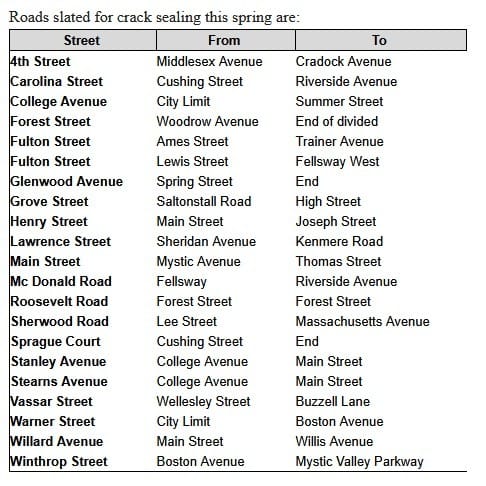 Roads slated for crack sealing this spring are:

| Street | From | To |
|---|---|---|
| 4th Street | Middlesex Avenue | Cradock Avenue |
| Carolina Street | Cushing Street | Riverside Avenue |
| College Avenue | City Limit | Summer Street |
| Forest Street | Woodrow Avenue | End of divided |
| Fulton Street | Ames Street | Trainer Avenue |
| Fulton Street | Lewis Street | Fellsway West |
| Glenwood Avenue | Spring Street | End |
| Grove Street | Saltonstall Road | High Street |
| Henry Street | Main Street | Joseph Street |
| Lawrence Street | Sheridan Avenue | Kenmere Road |
| Main Street | Mystic Avenue | Thomas Street |
| Mc Donald Road | Fellsway | Riverside Avenue |
| Roosevelt Road | Forest Street | Forest Street |
| Sherwood Road | Lee Street | Massachusetts Avenue |
| Sprague Court | Cushing Street | End |
| Stanley Avenue | College Avenue | Main Street |
| Stearns Avenue | College Avenue | Main Street |
| Vassar Street | Wellesley Street | Buzzell Lane |
| Warner Street | City Limit | Boston Avenue |
| Willard Avenue | Main Street | Willis Avenue |
| Winthrop Street | Boston Avenue | Mystic Valley Parkway |